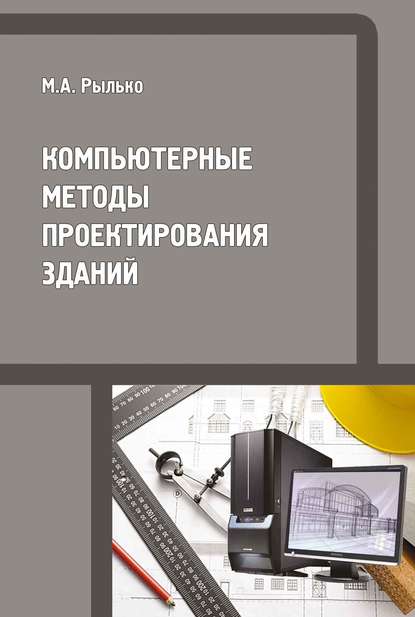 М.А. Рылько

КОМПЬЮТЕРНЫЕ МЕТОДЫ ПРОЕКТИРОВАНИЯ ЗДАНИЙ